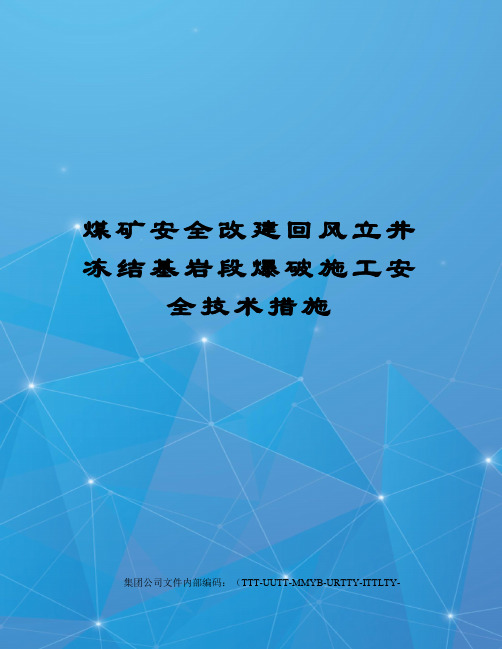 煤矿安全改建回风立井冻结基岩段爆破施工安全技术措施

集团公司文件内部编码：（TTT-UUTT-MMYB-URTTY-ITTLTY-